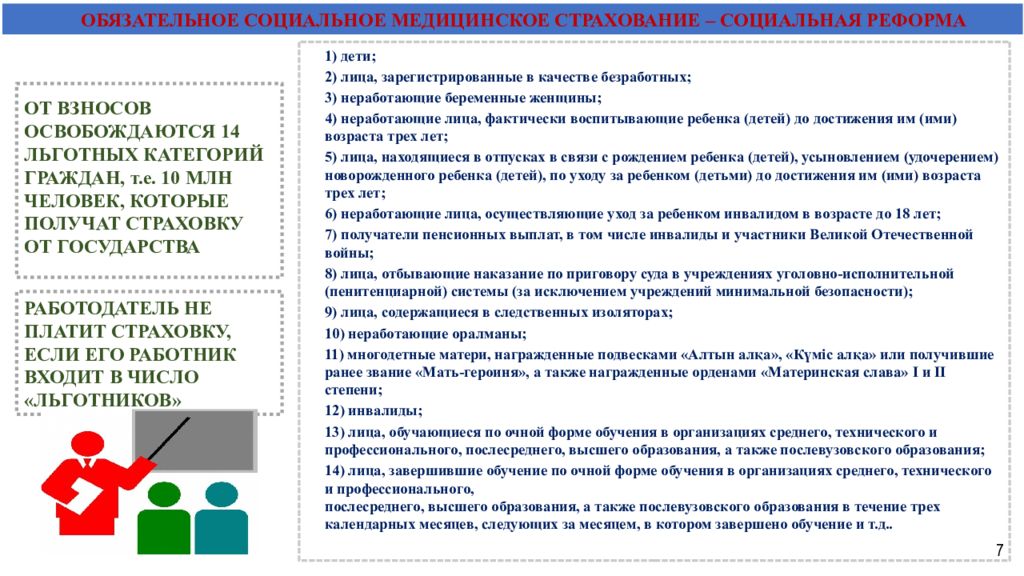 ОБЯЗАТЕЛЬНОЕ СОЦИАЛЬНОЕ МЕДИЦИНСКОЕ СТРАХОВАНИЕ – СОЦИАЛЬНАЯ РЕФОРМА

ОТ ВЗНОСОВ ОСВОБОЖДАЮТСЯ 14 ЛЬГОТНЫХ КАТЕГОРИЙ ГРАЖДАН, т.е. 10 МЛН ЧЕЛОВЕК, КОТОРЫЕ ПОЛУЧАТ СТРАХОВКУ ОТ ГОСУДАРСТВА

РАБОТОДАТЕЛЬ НЕ ПЛАТИТ СТРАХОВКУ, ЕСЛИ ЕГО РАБОТНИК ВХОДИТ В ЧИСЛО «ЛЬГОТНИКОВ»

1) дети;

2) лица, зарегистрированные в качестве безработных;

3) неработающие беременные женщины;

4) неработающие лица, фактически воспитывающие ребенка (детей) до достижения им (ими) возраста трех лет;

5) лица, находящиеся в отпусках в связи с рождением ребенка (детей), усыновлением (удочерением) новорожденного ребенка (детей), по уходу за ребенком (детьми) до достижения им (ими) возраста трех лет;

6) неработающие лица, осуществляющие уход за ребенком инвалидом в возрасте до 18 лет;

7) получатели пенсионных выплат, в том числе инвалиды и участники Великой Отечественной войны;

8) лица, отбывающие наказание по приговору суда в учреждениях уголовно-исполнительной (пенитенциарной) системы (за исключением учреждений минимальной безопасности);

9) лица, содержащиеся в следственных изоляторах;

10) неработающие оралманы;

11) многодетные матери, награжденные подвесками «Алтын алқа», «Күміс алқа» или получившие ранее звание «Мать-героиня», а также награжденные орденами «Материнская слава» I и II степени;

12) инвалиды;

13) лица, обучающиеся по очной форме обучения в организациях среднего, технического и профессионального, послесреднего, высшего образования, а также послевузовского образования;

14) лица, завершившие обучение по очной форме обучения в организациях среднего, технического и профессионального,
послесреднего, высшего образования, а также послевузовского образования в течение трех календарных месяцев, следующих за месяцем, в котором завершено обучение и т.д..

7